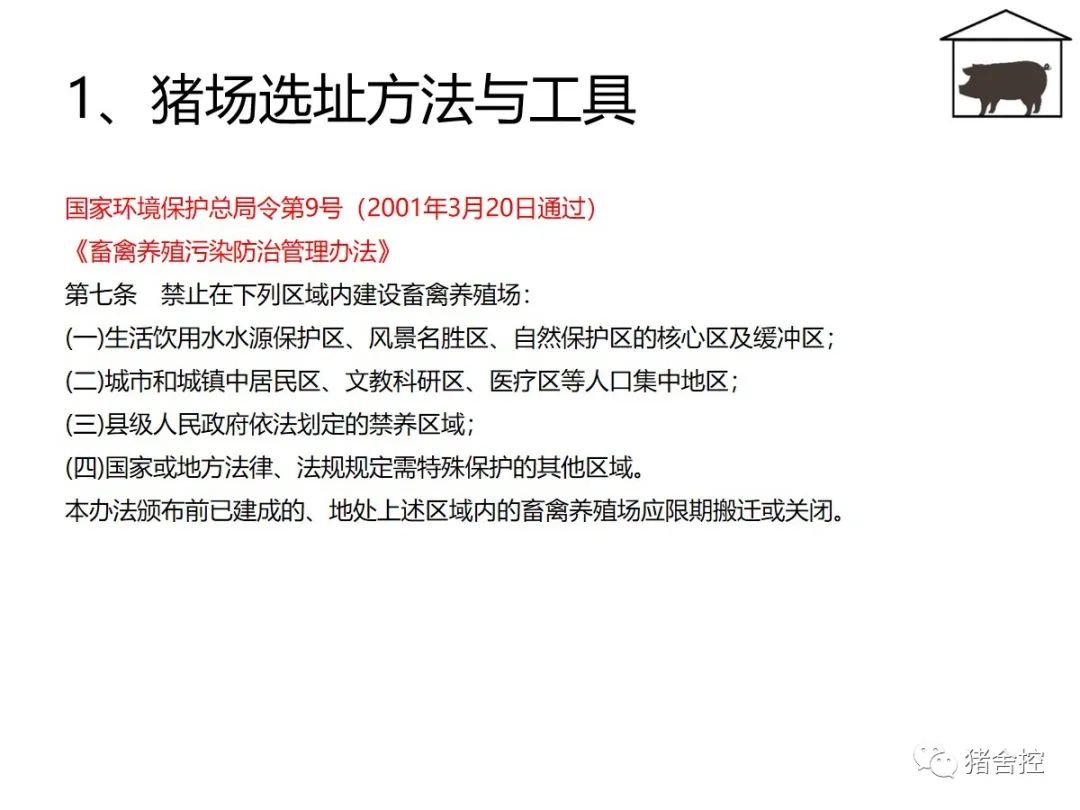 1、猪场选址方法与工具

国家环境保护总局令第9号（2001年3月20日通过）
《畜禽养殖污染防治管理办法》
第七条　禁止在下列区域内建设畜禽养殖场：
(一)生活饮用水水源保护区、风景名胜区、自然保护区的核心区及缓冲区；
(二)城市和城镇中居民区、文教科研区、医疗区等人口集中地区；
(三)县级人民政府依法划定的禁养区域；
(四)国家或地方法律、法规规定需特殊保护的其他区域。
本办法颁布前已建成的、地处上述区域内的畜禽养殖场应限期搬迁或关闭。

猪舍控